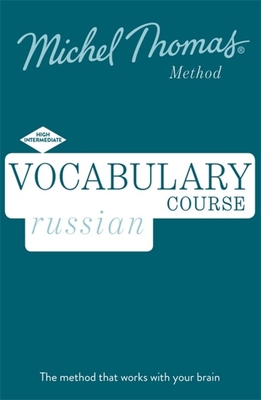 Michel Thomas®
Method

HIGH INTERMEDIATE

VOCABULARY
COURSE
russian

The method that works with your brain